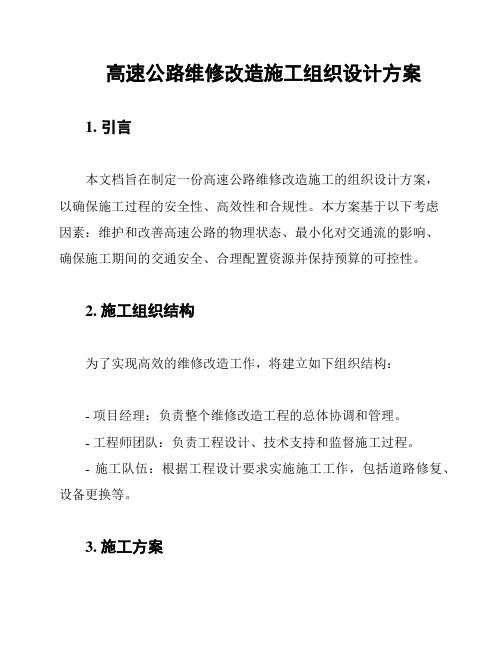 高速公路维修改造施工组织设计方案

1. 引言

本文档旨在制定一份高速公路维修改造施工的组织设计方案，以确保施工过程的安全性、高效性和合规性。本方案基于以下考虑因素：维护和改善高速公路的物理状态、最小化对交通流的影响、确保施工期间的交通安全、合理配置资源并保持预算的可控性。

2. 施工组织结构

为了实现高效的维修改造工作，将建立如下组织结构：

- 项目经理：负责整个维修改造工程的总体协调和管理。
- 工程师团队：负责工程设计、技术支持和监督施工过程。
- 施工队伍：根据工程设计要求实施施工工作，包括道路修复、设备更换等。

3. 施工方案